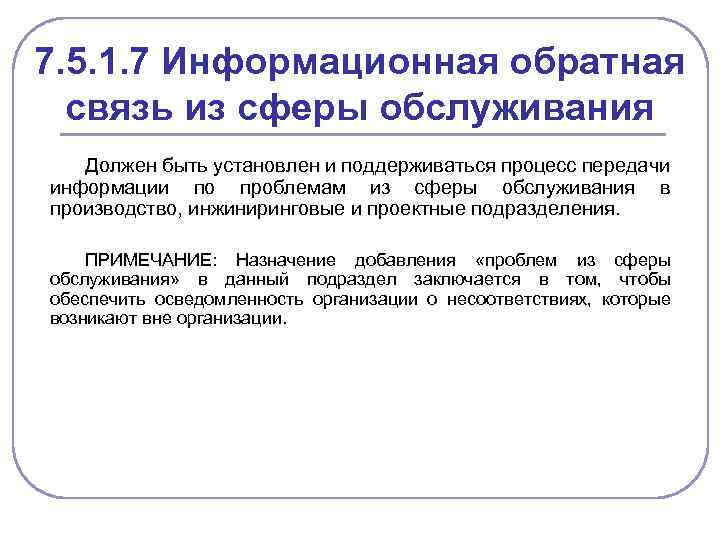 7.5.1.7 Информационная обратная связь из сферы обслуживания

Должен быть установлен и поддерживаться процесс передачи информации по проблемам из сферы обслуживания в производство, инжиниринговые и проектные подразделения.

ПРИМЕЧАНИЕ: Назначение добавления «проблем из сферы обслуживания» в данный подраздел заключается в том, чтобы обеспечить осведомленность организации о несоответствиях, которые возникают вне организации.